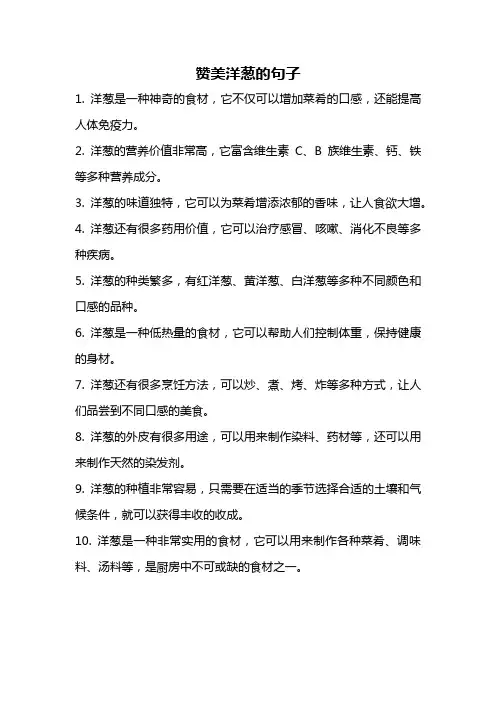 赞美洋葱的句子

1. 洋葱是一种神奇的食材，它不仅可以增加菜肴的口感，还能提高人体免疫力。

2. 洋葱的营养价值非常高，它富含维生素 C、B 族维生素、钙、铁等多种营养成分。

3. 洋葱的味道独特，它可以为菜肴增添浓郁的香味，让人食欲大增。

4. 洋葱还有很多药用价值，它可以治疗感冒、咳嗽、消化不良等多种疾病。

5. 洋葱的种类繁多，有红洋葱、黄洋葱、白洋葱等多种不同颜色和口感的品种。

6. 洋葱是一种低热量的食材，它可以帮助人们控制体重，保持健康的身材。

7. 洋葱还有很多烹饪方法，可以炒、煮、烤、炸等多种方式，让人们品尝到不同口感的美食。

8. 洋葱的外皮有很多用途，可以用来制作染料、药材等，还可以用来制作天然的染发剂。

9. 洋葱的种植非常容易，只需要在适当的季节选择合适的土壤和气候条件，就可以获得丰收的收成。

10. 洋葱是一种非常实用的食材，它可以用来制作各种菜肴、调味料、汤料等，是厨房中不可或缺的食材之一。